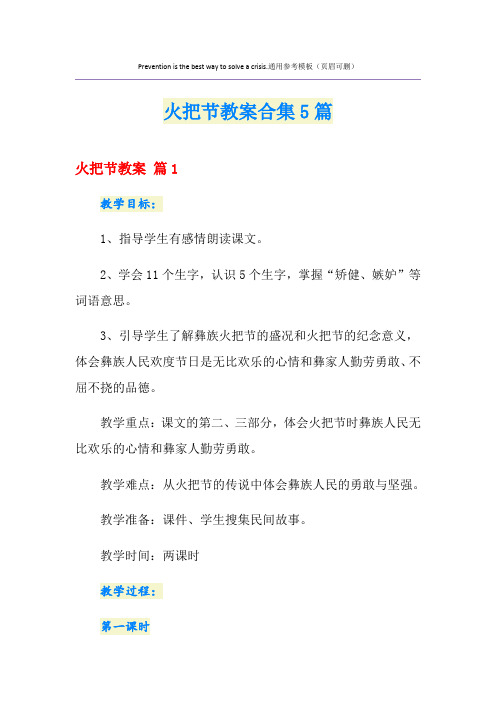 Prevention is the best way to solve a crisis.通用参考模板（页眉可删）

火把节教案合集5篇

火把节教案 篇1

教学目标：

1、指导学生有感情朗读课文。

2、学会11个生字，认识5个生字，掌握“矫健、嫉妒”等词语意思。

3、引导学生了解彝族火把节的盛况和火把节的纪念意义，体会彝族人民欢度节日是无比欢乐的心情和彝家人勤劳勇敢、不屈不挠的品德。

教学重点：课文的第二、三部分，体会火把节时彝族人民无比欢乐的心情和彝家人勤劳勇敢。

教学难点：从火把节的传说中体会彝族人民的勇敢与坚强。

教学准备：课件、学生搜集民间故事。

教学时间：两课时

教学过程：

第一课时